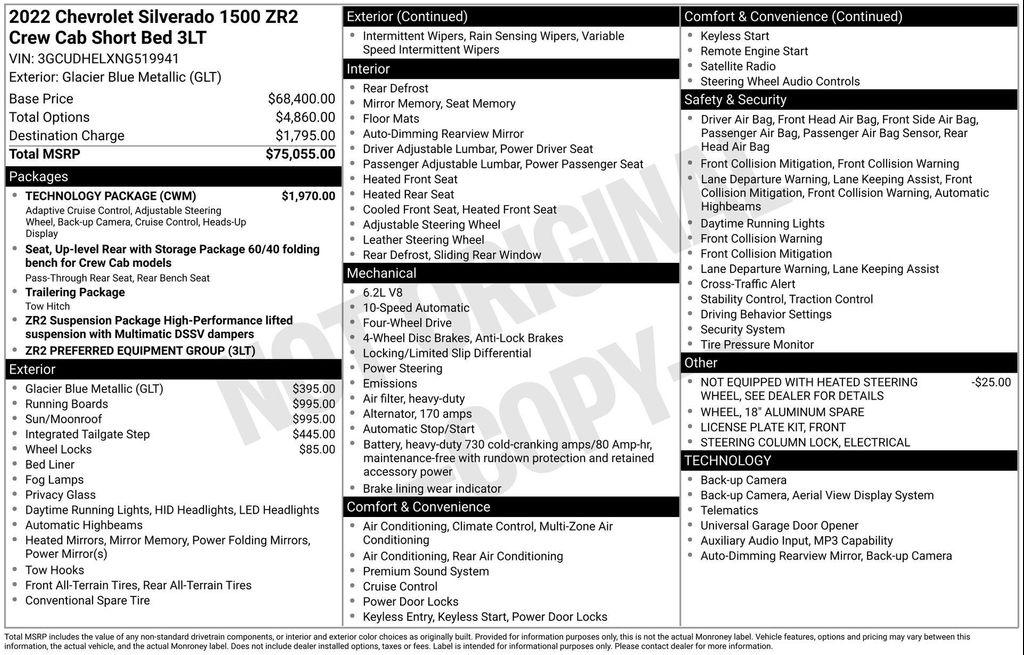 2022 Chevrolet Silverado 1500 ZR2 Crew Cab Short Bed 3LT
VIN: 3GCUDHELXNG519941
Exterior: Glacier Blue Metallic (GLT)

| | |
|---|---|
| Base Price | $68,400.00 |
| Total Options | $4,860.00 |
| Destination Charge | $1,795.00 |
| Total MSRP | $75,055.00 |

Packages
- TECHNOLOGY PACKAGE (CWM) $1,970.00
Adaptive Cruise Control, Adjustable Steering Wheel, Back-up Camera, Cruise Control, Heads-Up Display
- Seat, Up-level Rear with Storage Package 60/40 folding bench for Crew Cab models
Pass-Through Rear Seat, Rear Bench Seat
- Trailering Package
Tow Hitch
- ZR2 Suspension Package High-Performance lifted suspension with Multimatic DSSV dampers
- ZR2 PREFERRED EQUIPMENT GROUP (3LT)

Exterior
- Glacier Blue Metallic (GLT) $395.00
- Running Boards $995.00
- Sun/Moonroof $995.00
- Integrated Tailgate Step $445.00
- Wheel Locks $85.00
- Bed Liner
- Fog Lamps
- Privacy Glass
- Daytime Running Lights, HID Headlights, LED Headlights
- Automatic Highbeams
- Heated Mirrors, Mirror Memory, Power Folding Mirrors, Power Mirror(s)
- Tow Hooks
- Front All-Terrain Tires, Rear All-Terrain Tires
- Conventional Spare Tire

Exterior (Continued)
- Intermittent Wipers, Rain Sensing Wipers, Variable Speed Intermittent Wipers

Interior
- Rear Defrost
- Mirror Memory, Seat Memory
- Floor Mats
- Auto-Dimming Rearview Mirror
- Driver Adjustable Lumbar, Power Driver Seat
- Passenger Adjustable Lumbar, Power Passenger Seat
- Heated Front Seat
- Heated Rear Seat
- Cooled Front Seat, Heated Front Seat
- Adjustable Steering Wheel
- Leather Steering Wheel
- Rear Defrost, Sliding Rear Window

Mechanical
- 6.2L V8
- 10-Speed Automatic
- Four-Wheel Drive
- 4-Wheel Disc Brakes, Anti-Lock Brakes
- Locking/Limited Slip Differential
- Power Steering
- Emissions
- Air filter, heavy-duty
- Alternator, 170 amps
- Automatic Stop/Start
- Battery, heavy-duty 730 cold-cranking amps/80 Amp-hr, maintenance-free with rundown protection and retained accessory power
- Brake lining wear indicator

Comfort & Convenience
- Air Conditioning, Climate Control, Multi-Zone Air Conditioning
- Air Conditioning, Rear Air Conditioning
- Premium Sound System
- Cruise Control
- Power Door Locks
- Keyless Entry, Keyless Start, Power Door Locks

Comfort & Convenience (Continued)
- Keyless Start
- Remote Engine Start
- Satellite Radio
- Steering Wheel Audio Controls

Safety & Security
- Driver Air Bag, Front Head Air Bag, Front Side Air Bag, Passenger Air Bag, Passenger Air Bag Sensor, Rear Head Air Bag
- Front Collision Mitigation, Front Collision Warning
- Lane Departure Warning, Lane Keeping Assist, Front Collision Mitigation, Front Collision Warning, Automatic Highbeams
- Daytime Running Lights
- Front Collision Warning
- Front Collision Mitigation
- Lane Departure Warning, Lane Keeping Assist
- Cross-Traffic Alert
- Stability Control, Traction Control
- Driving Behavior Settings
- Security System
- Tire Pressure Monitor

Other
- NOT EQUIPPED WITH HEATED STEERING WHEEL, SEE DEALER FOR DETAILS -$25.00
- WHEEL, 18" ALUMINUM SPARE
- LICENSE PLATE KIT, FRONT
- STEERING COLUMN LOCK, ELECTRICAL

TECHNOLOGY
- Back-up Camera
- Back-up Camera, Aerial View Display System
- Telematics
- Universal Garage Door Opener
- Auxiliary Audio Input, MP3 Capability
- Auto-Dimming Rearview Mirror, Back-up Camera

NOT ORIGINAL COPY

Total MSRP includes the value of any non-standard drivetrain components, or interior and exterior color choices as originally built. Provided for information purposes only, this is not the actual Monroney label. Vehicle features, options and pricing may vary between this information, the actual vehicle, and the actual Monroney label. Does not include dealer installed options, taxes or fees. Label is intended for informational purposes only. Please contact dealer for more information.